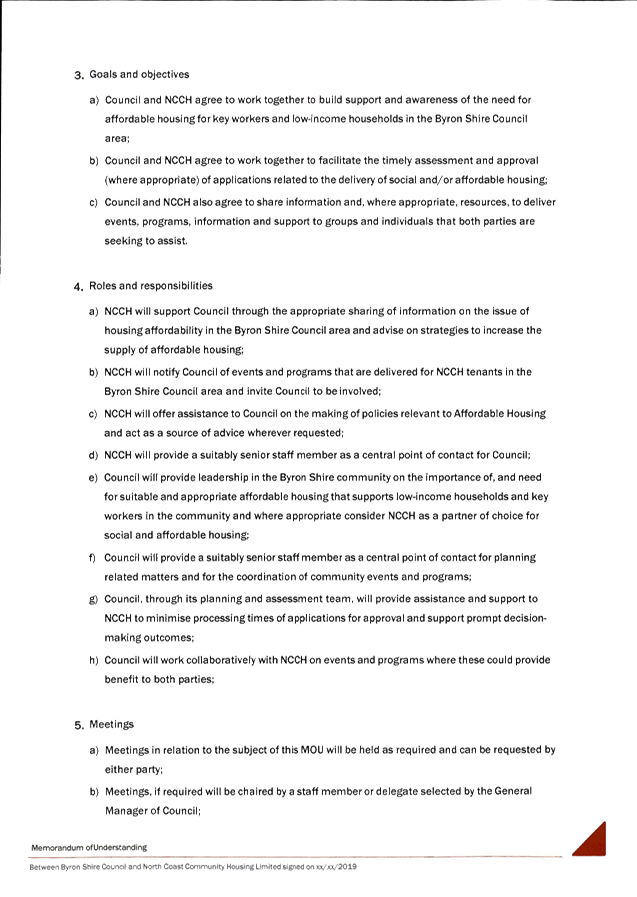 3. Goals and objectives

a) Council and NCCH agree to work together to build support and awareness of the need for affordable housing for key workers and low-income households in the Byron Shire Council area;

b) Council and NCCH agree to work together to facilitate the timely assessment and approval (where appropriate) of applications related to the delivery of social and/or affordable housing;

c) Council and NCCH also agree to share information and, where appropriate, resources, to deliver events, programs, information and support to groups and individuals that both parties are seeking to assist.

4. Roles and responsibilities

a) NCCH will support Council through the appropriate sharing of information on the issue of housing affordability in the Byron Shire Council area and advise on strategies to increase the supply of affordable housing;

b) NCCH will notify Council of events and programs that are delivered for NCCH tenants in the Byron Shire Council area and invite Council to be involved;

c) NCCH will offer assistance to Council on the making of policies relevant to Affordable Housing and act as a source of advice wherever requested;

d) NCCH will provide a suitably senior staff member as a central point of contact for Council;

e) Council will provide leadership in the Byron Shire community on the importance of, and need for suitable and appropriate affordable housing that supports low-income households and key workers in the community and where appropriate consider NCCH as a partner of choice for social and affordable housing;

f) Council will provide a suitably senior staff member as a central point of contact for planning related matters and for the coordination of community events and programs;

g) Council, through its planning and assessment team, will provide assistance and support to NCCH to minimise processing times of applications for approval and support prompt decision-making outcomes;

h) Council will work collaboratively with NCCH on events and programs where these could provide benefit to both parties;

5. Meetings

a) Meetings in relation to the subject of this MOU will be held as required and can be requested by either party;

b) Meetings, if required will be chaired by a staff member or delegate selected by the General Manager of Council;

Memorandum ofUnderstanding

Between Byron Shire Council and North Coast Community Housing Limited signed on xx/xx/2019